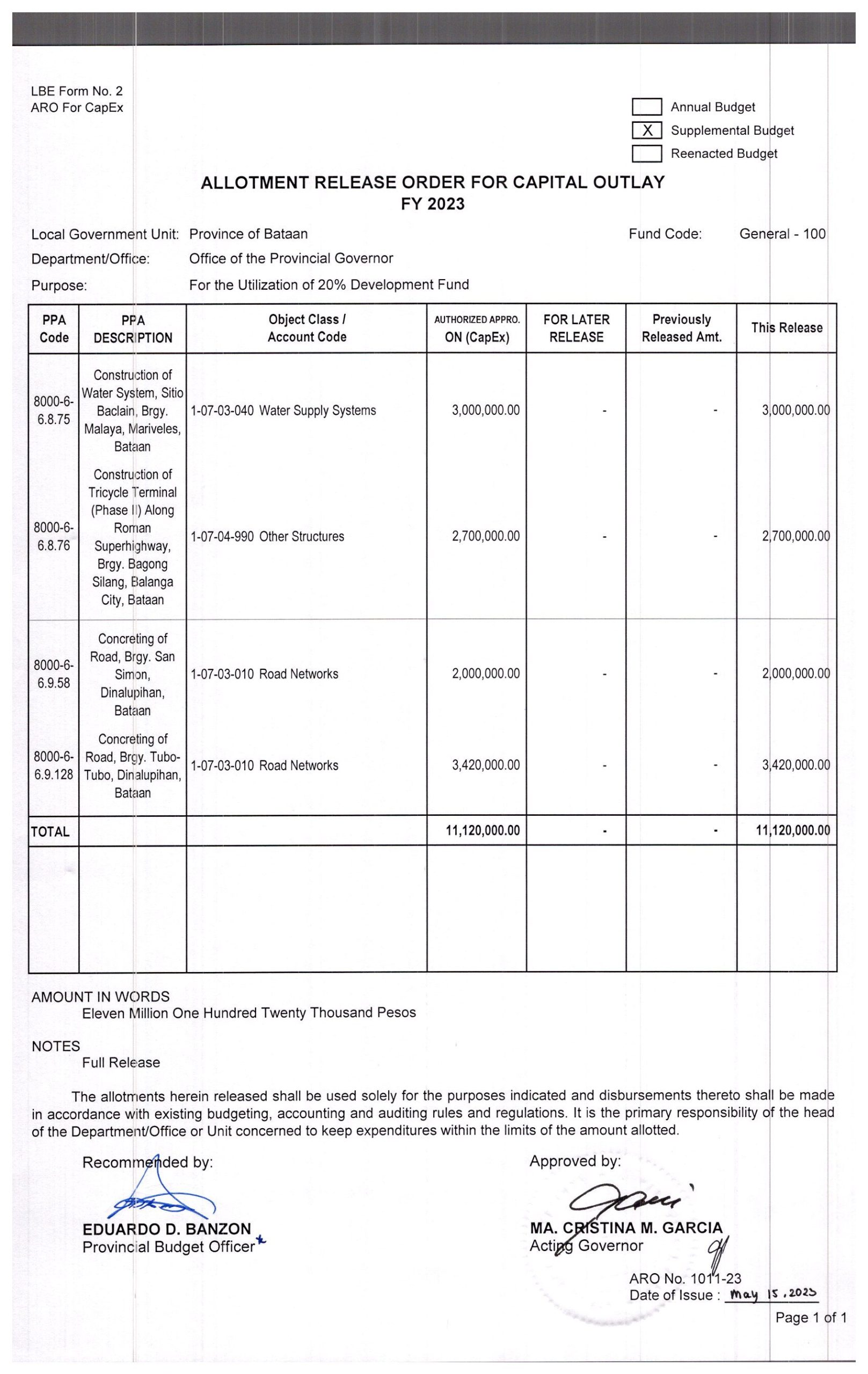 LBE Form No. 2
ARO For CapEx

Annual Budget
X Supplemental Budget
Reenacted Budget

ALLOTMENT RELEASE ORDER FOR CAPITAL OUTLAY
FY 2023

Local Government Unit: Province of Bataan
Fund Code: General - 100
Department/Office: Office of the Provincial Governor
Purpose: For the Utilization of 20% Development Fund

| PPA Code | PPA DESCRIPTION | Object Class / Account Code | AUTHORIZED APPRO. ON (CapEx) | FOR LATER RELEASE | Previously Released Amt. | This Release |
|---|---|---|---|---|---|---|
| 8000-6-6.8.75 | Construction of Water System, Sitio Baclain, Brgy. Malaya, Mariveles, Bataan | 1-07-03-040 Water Supply Systems | 3,000,000.00 | - | - | 3,000,000.00 |
| 8000-6-6.8.76 | Construction of Tricycle Terminal (Phase II) Along Roman Superhighway, Brgy. Bagong Silang, Balanga City, Bataan | 1-07-04-990 Other Structures | 2,700,000.00 | - | - | 2,700,000.00 |
| 8000-6-6.9.58 | Concreting of Road, Brgy. San Simon, Dinalupihan, Bataan | 1-07-03-010 Road Networks | 2,000,000.00 | - | - | 2,000,000.00 |
| 8000-6-6.9.128 | Concreting of Road, Brgy. Tubo-Tubo, Dinalupihan, Bataan | 1-07-03-010 Road Networks | 3,420,000.00 | - | - | 3,420,000.00 |
| TOTAL | | | 11,120,000.00 | - | - | 11,120,000.00 |

AMOUNT IN WORDS
Eleven Million One Hundred Twenty Thousand Pesos

NOTES
Full Release

The allotments herein released shall be used solely for the purposes indicated and disbursements thereto shall be made in accordance with existing budgeting, accounting and auditing rules and regulations. It is the primary responsibility of the head of the Department/Office or Unit concerned to keep expenditures within the limits of the amount allotted.

Recommended by:
EDUARDO D. BANZON
Provincial Budget Officer

Approved by:
MA. CRISTINA M. GARCIA
Acting Governor

ARO No. 1011-23
Date of Issue : May 15, 2023

Page 1 of 1